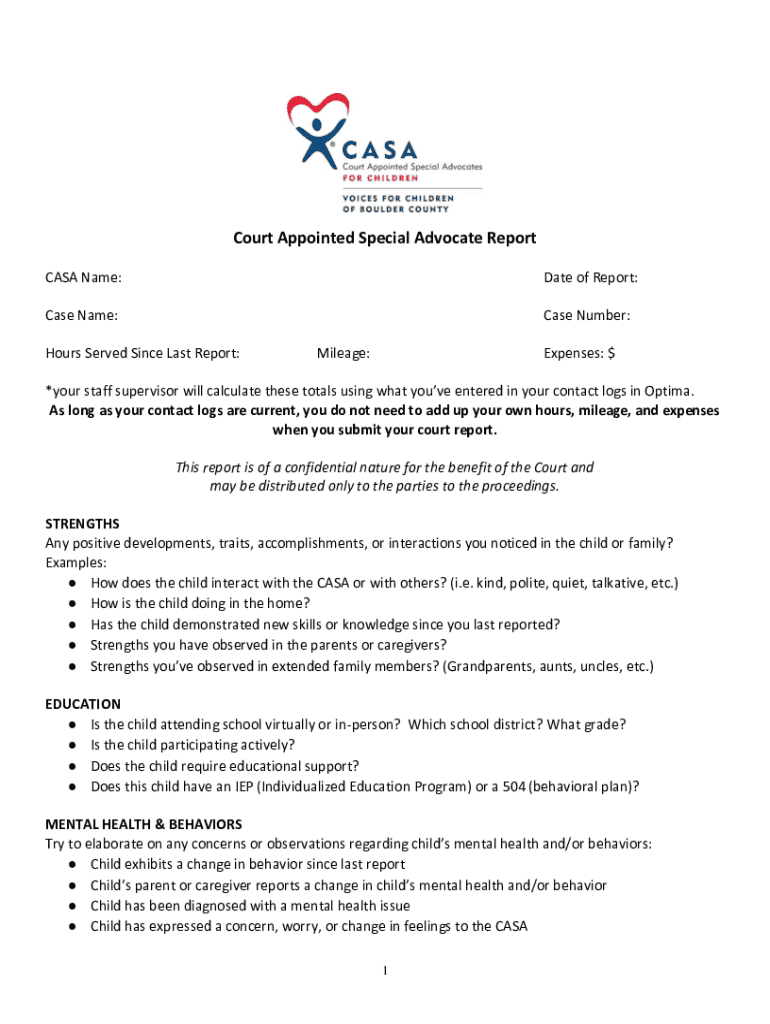 CASA
Court Appointed Special Advocates
FOR CHILDREN
VOICES FOR CHILDREN
OF BOULDER COUNTY

Court Appointed Special Advocate Report

CASA Name:

Date of Report:

Case Name:

Case Number:

Hours Served Since Last Report:

Mileage:

Expenses: $

*your staff supervisor will calculate these totals using what you've entered in your contact logs in Optima.
As long as your contact logs are current, you do not need to add up your own hours, mileage, and expenses when you submit your court report.

This report is of a confidential nature for the benefit of the Court and may be distributed only to the parties to the proceedings.

STRENGTHS
Any positive developments, traits, accomplishments, or interactions you noticed in the child or family?
Examples:
● How does the child interact with the CASA or with others? (i.e. kind, polite, quiet, talkative, etc.)
● How is the child doing in the home?
● Has the child demonstrated new skills or knowledge since you last reported?
● Strengths you have observed in the parents or caregivers?
● Strengths you've observed in extended family members? (Grandparents, aunts, uncles, etc.)

EDUCATION
● Is the child attending school virtually or in-person? Which school district? What grade?
● Is the child participating actively?
● Does the child require educational support?
● Does this child have an IEP (Individualized Education Program) or a 504 (behavioral plan)?

MENTAL HEALTH & BEHAVIORS
Try to elaborate on any concerns or observations regarding child's mental health and/or behaviors:
● Child exhibits a change in behavior since last report
● Child's parent or caregiver reports a change in child's mental health and/or behavior
● Child has been diagnosed with a mental health issue
● Child has expressed a concern, worry, or change in feelings to the CASA

1